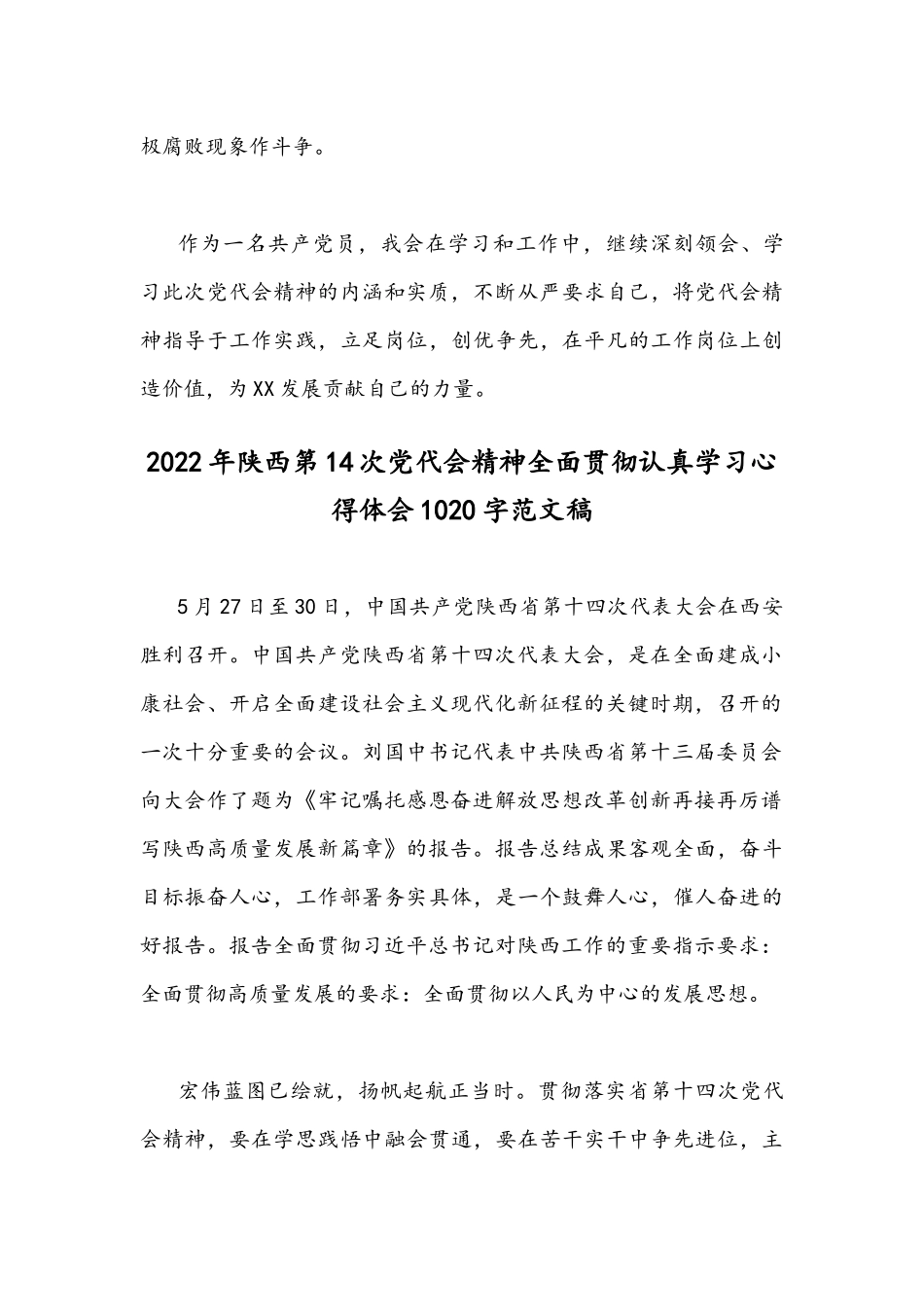 极腐败现象作斗争。

作为一名共产党员，我会在学习和工作中，继续深刻领会、学习此次党代会精神的内涵和实质，不断从严要求自己，将党代会精神指导于工作实践，立足岗位，创优争先，在平凡的工作岗位上创造价值，为XX发展贡献自己的力量。

2022年陕西第14次党代会精神全面贯彻认真学习心得体会1020字范文稿

5月27日至30日，中国共产党陕西省第十四次代表大会在西安胜利召开。中国共产党陕西省第十四次代表大会，是在全面建成小康社会、开启全面建设社会主义现代化新征程的关键时期，召开的一次十分重要的会议。刘国中书记代表中共陕西省第十三届委员会向大会作了题为《牢记嘱托感恩奋进解放思想改革创新再接再厉谱写陕西高质量发展新篇章》的报告。报告总结成果客观全面，奋斗目标振奋人心，工作部署务实具体，是一个鼓舞人心，催人奋进的好报告。报告全面贯彻习近平总书记对陕西工作的重要指示要求：全面贯彻高质量发展的要求：全面贯彻以人民为中心的发展思想。

宏伟蓝图已绘就，扬帆起航正当时。贯彻落实省第十四次党代会精神，要在学思践悟中融会贯通，要在苦干实干中争先进位，主